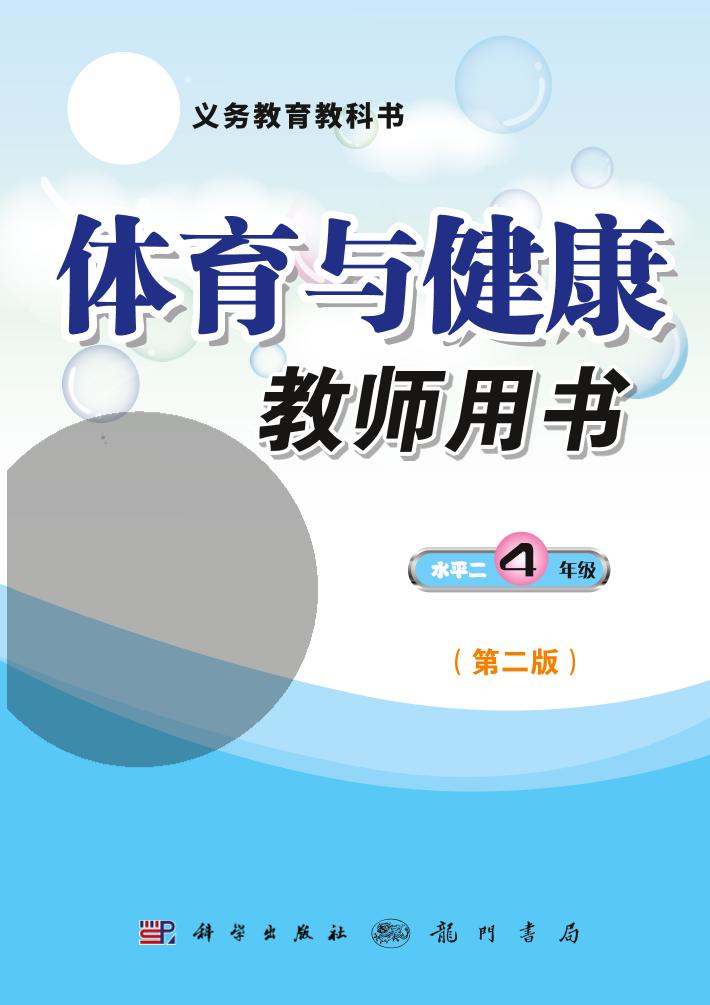 义务教育教科书

体育与健康

教师用书

水平二 4 年级

（第二版）

科学出版社 龍門書局